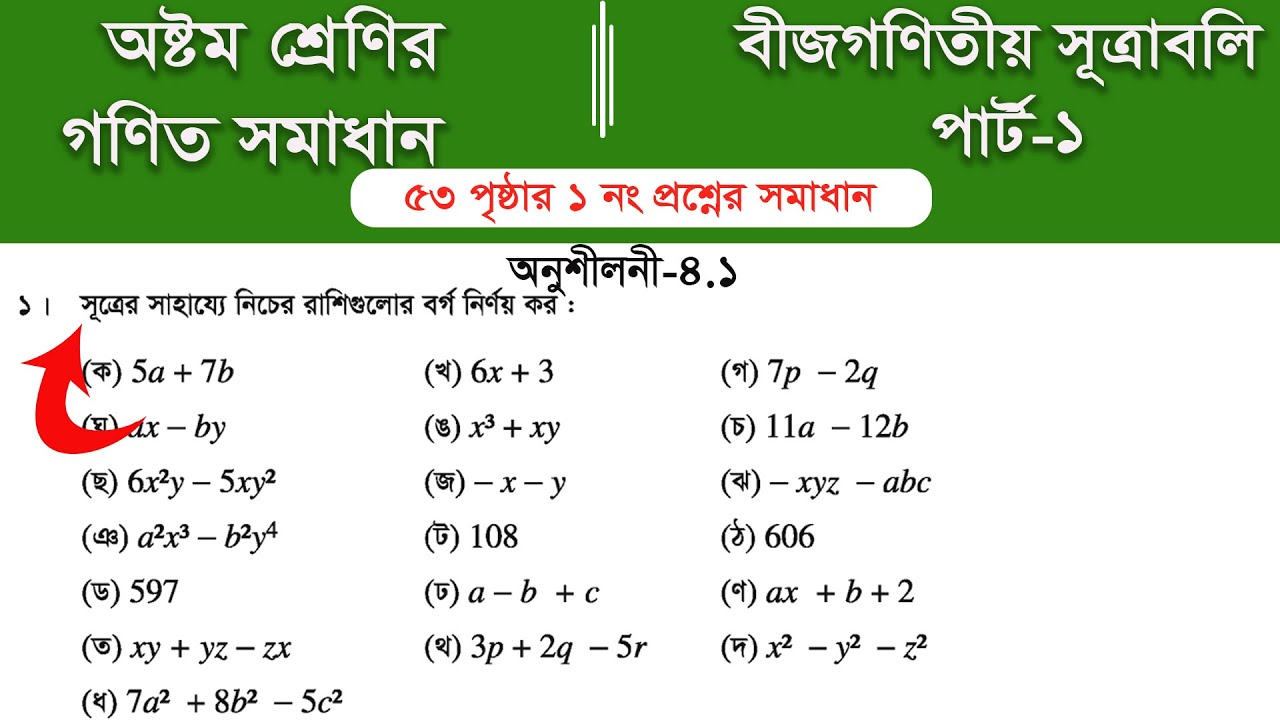 অষ্টম শ্রেণির গণিত সমাধান

বীজগণিতীয় সূত্রাবলি পার্ট-১

৫৩ পৃষ্ঠার ১ নং প্রশ্নের সমাধান

অনুশীলনী-৪.১

১। সূত্রের সাহায্যে নিচের রাশিগুলোর বর্গ নির্ণয় কর :

(ক) $5a + 7b$
(খ) $6x + 3$
(গ) $7p - 2q$
(ঘ) $ax - by$
(ঙ) $x^3 + xy$
(চ) $11a - 12b$
(ছ) $6x^2y - 5xy^2$
(জ) $-x - y$
(ঝ) $-xyz - abc$
(ঞ) $a^2x^3 - b^2y^4$
(ট) $108$
(ঠ) $606$
(ড) $597$
(ঢ) $a - b + c$
(ণ) $ax + b + 2$
(ত) $xy + yz - zx$
(থ) $3p + 2q - 5r$
(দ) $x^2 - y^2 - z^2$
(ধ) $7a^2 + 8b^2 - 5c^2$